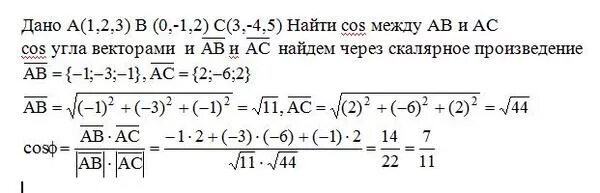 Дано A(1,2,3) B (0,-1,2) C(3,-4,5) Найти cos между AB и AC
cos угла векторами и $\overline{AB}$ и $\overline{AC}$ найдем через скалярное произведение
$\overline{AB} = \{-1;-3;-1\}, \overline{AC} = \{2;-6;2\}$
$\overline{AB} = \sqrt{(-1)^2 + (-3)^2 + (-1)^2} = \sqrt{11}, \overline{AC} = \sqrt{(2)^2 + (-6)^2 + (2)^2} = \sqrt{44}$
$\cos\phi = \frac{\overline{AB} \cdot \overline{AC}}{|\overline{AB}| \cdot |\overline{AC}|} = \frac{-1 \cdot 2 + (-3) \cdot (-6) + (-1) \cdot 2}{\sqrt{11} \cdot \sqrt{44}} = \frac{14}{22} = \frac{7}{11}$